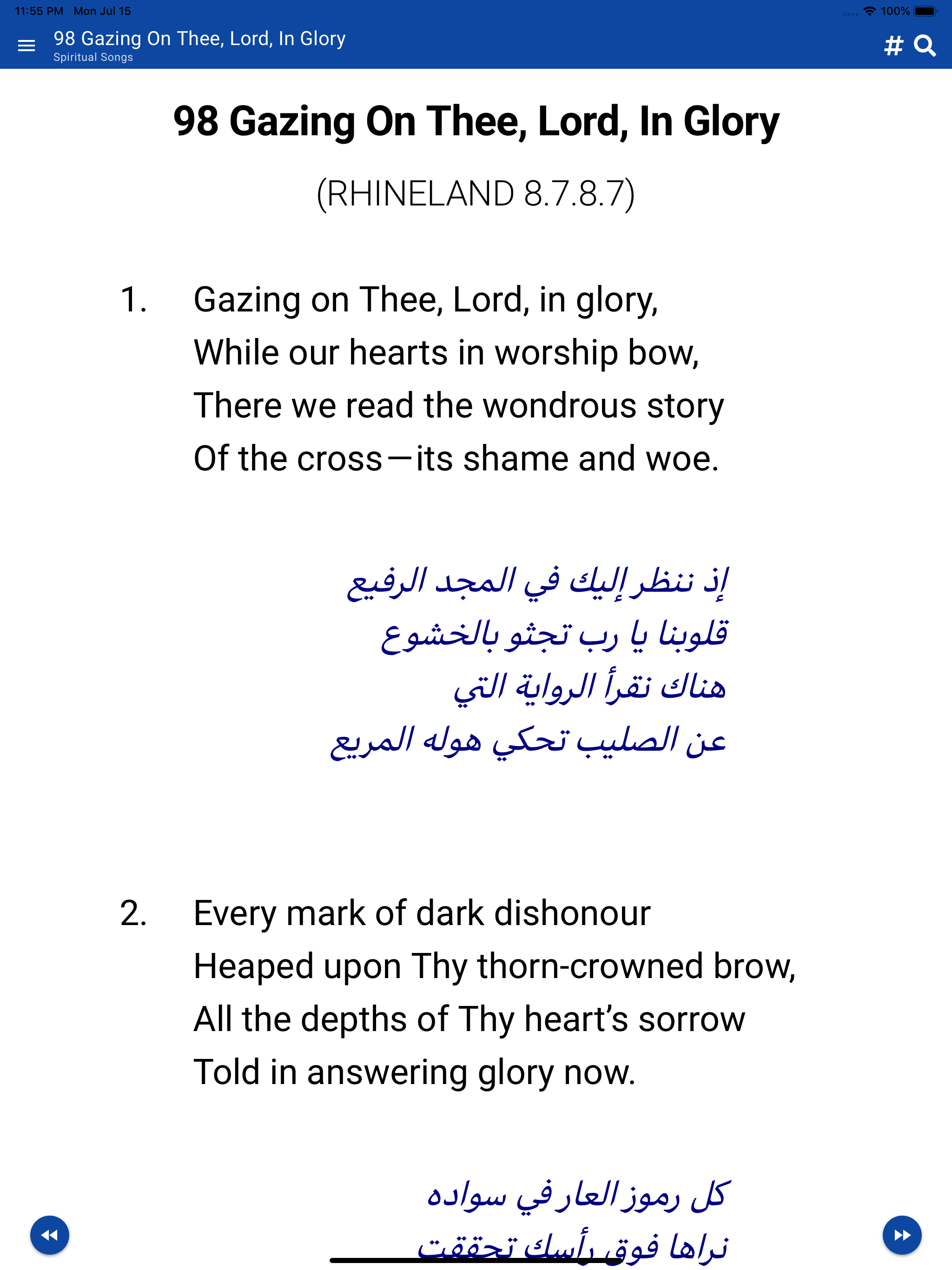 11:55 PM Mon Jul 15

100%

98 Gazing On Thee, Lord, In Glory
Spiritual Songs

#

98 Gazing On Thee, Lord, In Glory

(RHINELAND 8.7.8.7)

1. Gazing on Thee, Lord, in glory,
While our hearts in worship bow,
There we read the wondrous story
Of the cross—its shame and woe.

إذ ننظر إليك في المجد الرفيع
قلوبنا يا رب تجثو بالخشوع
هناك نقرأ الرواية التي
عن الصليب تحكي هوله المريع

2. Every mark of dark dishonour
Heaped upon Thy thorn-crowned brow,
All the depths of Thy heart's sorrow
Told in answering glory now.

كل رموز العار في سواده
نراها فوق رأسك تحققت